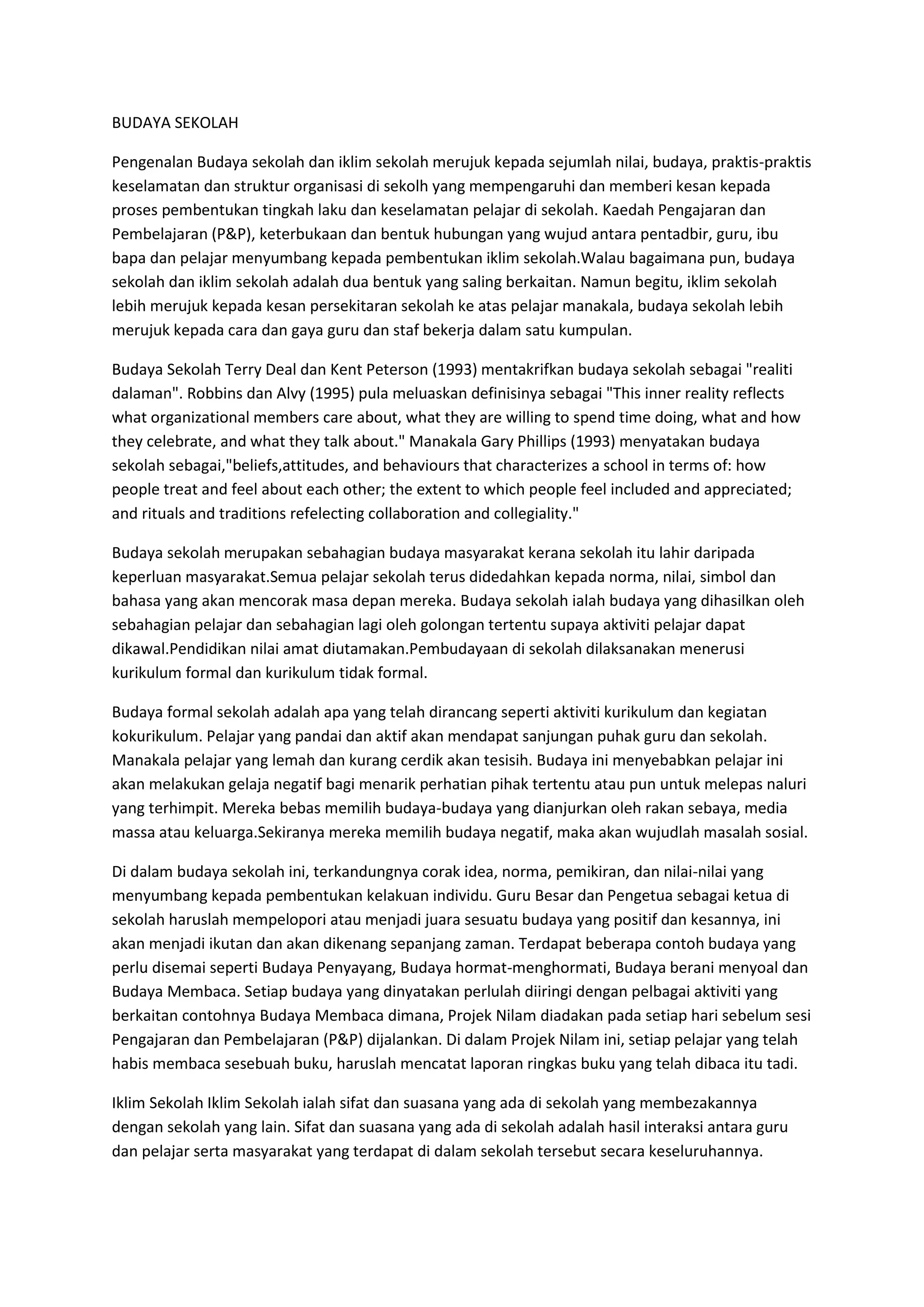 BUDAYA SEKOLAH

Pengenalan Budaya sekolah dan iklim sekolah merujuk kepada sejumlah nilai, budaya, praktis-praktis keselamatan dan struktur organisasi di sekolh yang mempengaruhi dan memberi kesan kepada proses pembentukan tingkah laku dan keselamatan pelajar di sekolah. Kaedah Pengajaran dan Pembelajaran (P&P), keterbukaan dan bentuk hubungan yang wujud antara pentadbir, guru, ibu bapa dan pelajar menyumbang kepada pembentukan iklim sekolah.Walau bagaimana pun, budaya sekolah dan iklim sekolah adalah dua bentuk yang saling berkaitan. Namun begitu, iklim sekolah lebih merujuk kepada kesan persekitaran sekolah ke atas pelajar manakala, budaya sekolah lebih merujuk kepada cara dan gaya guru dan staf bekerja dalam satu kumpulan.

Budaya Sekolah Terry Deal dan Kent Peterson (1993) mentakrifkan budaya sekolah sebagai "realiti dalaman". Robbins dan Alvy (1995) pula meluaskan definisinya sebagai "This inner reality reflects what organizational members care about, what they are willing to spend time doing, what and how they celebrate, and what they talk about." Manakala Gary Phillips (1993) menyatakan budaya sekolah sebagai,"beliefs,attitudes, and behaviours that characterizes a school in terms of: how people treat and feel about each other; the extent to which people feel included and appreciated; and rituals and traditions refelecting collaboration and collegiality."

Budaya sekolah merupakan sebahagian budaya masyarakat kerana sekolah itu lahir daripada keperluan masyarakat.Semua pelajar sekolah terus didedahkan kepada norma, nilai, simbol dan bahasa yang akan mencorak masa depan mereka. Budaya sekolah ialah budaya yang dihasilkan oleh sebahagian pelajar dan sebahagian lagi oleh golongan tertentu supaya aktiviti pelajar dapat dikawal.Pendidikan nilai amat diutamakan.Pembudayaan di sekolah dilaksanakan menerusi kurikulum formal dan kurikulum tidak formal.

Budaya formal sekolah adalah apa yang telah dirancang seperti aktiviti kurikulum dan kegiatan kokurikulum. Pelajar yang pandai dan aktif akan mendapat sanjungan puhak guru dan sekolah. Manakala pelajar yang lemah dan kurang cerdik akan tesisih. Budaya ini menyebabkan pelajar ini akan melakukan gelaja negatif bagi menarik perhatian pihak tertentu atau pun untuk melepas naluri yang terhimpit. Mereka bebas memilih budaya-budaya yang dianjurkan oleh rakan sebaya, media massa atau keluarga.Sekiranya mereka memilih budaya negatif, maka akan wujudlah masalah sosial.

Di dalam budaya sekolah ini, terkandungnya corak idea, norma, pemikiran, dan nilai-nilai yang menyumbang kepada pembentukan kelakuan individu. Guru Besar dan Pengetua sebagai ketua di sekolah haruslah mempelopori atau menjadi juara sesuatu budaya yang positif dan kesannya, ini akan menjadi ikutan dan akan dikenang sepanjang zaman. Terdapat beberapa contoh budaya yang perlu disemai seperti Budaya Penyayang, Budaya hormat-menghormati, Budaya berani menyoal dan Budaya Membaca. Setiap budaya yang dinyatakan perlulah diiringi dengan pelbagai aktiviti yang berkaitan contohnya Budaya Membaca dimana, Projek Nilam diadakan pada setiap hari sebelum sesi Pengajaran dan Pembelajaran (P&P) dijalankan. Di dalam Projek Nilam ini, setiap pelajar yang telah habis membaca sesebuah buku, haruslah mencatat laporan ringkas buku yang telah dibaca itu tadi.

Iklim Sekolah Iklim Sekolah ialah sifat dan suasana yang ada di sekolah yang membezakannya dengan sekolah yang lain. Sifat dan suasana yang ada di sekolah adalah hasil interaksi antara guru dan pelajar serta masyarakat yang terdapat di dalam sekolah tersebut secara keseluruhannya.